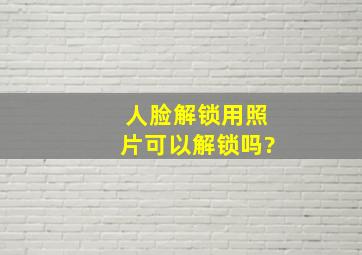 人脸解锁用照片可以解锁吗?